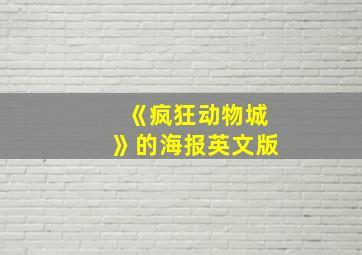 《疯狂动物城》的海报英文版